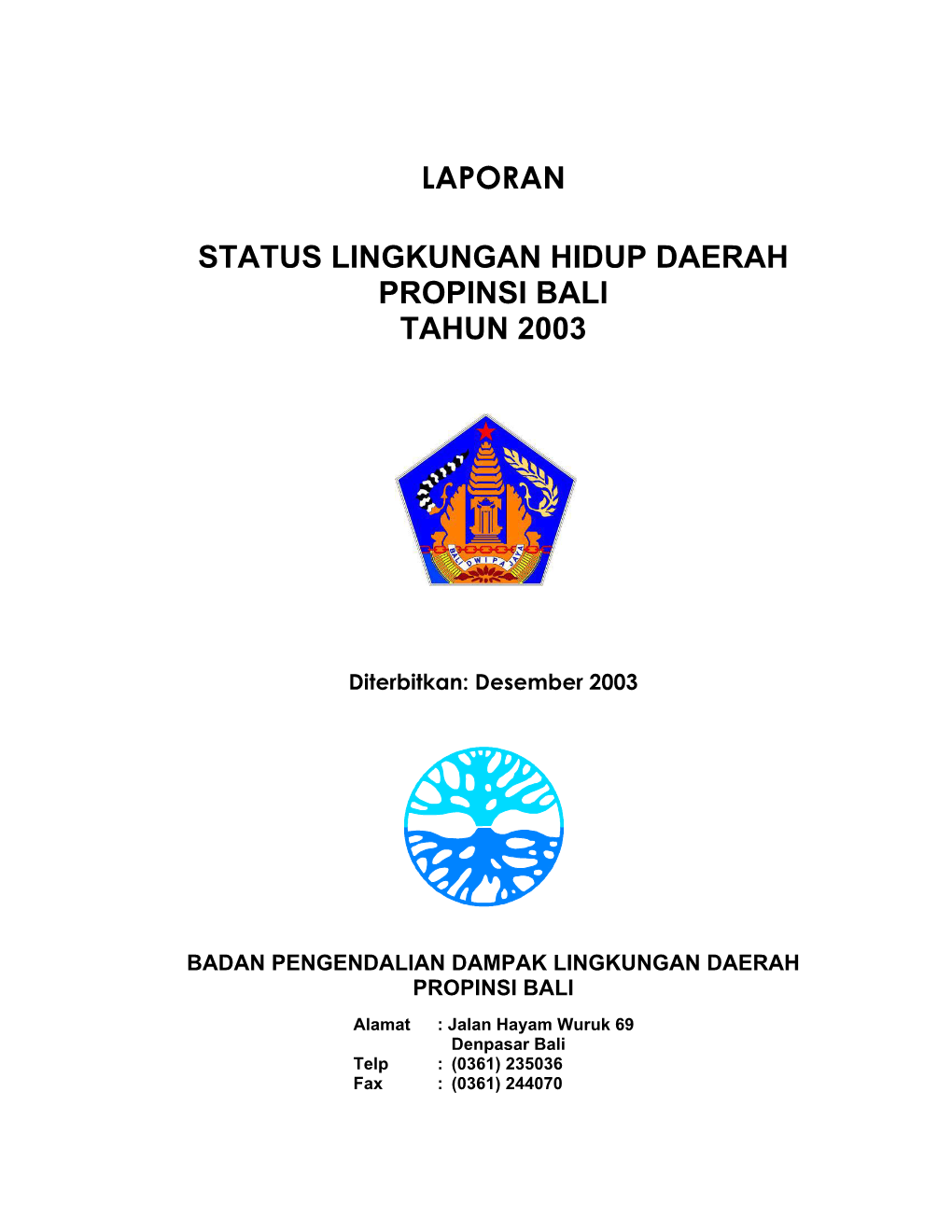 LAPORAN

STATUS LINGKUNGAN HIDUP DAERAH
PROPINSI BALI
TAHUN 2003

BALI DWIPA JAYA

Diterbitkan: Desember 2003

BADAN PENGENDALIAN DAMPAK LINGKUNGAN DAERAH
PROPINSI BALI

Alamat : Jalan Hayam Wuruk 69
Denpasar Bali
Telp : (0361) 235036
Fax : (0361) 244070